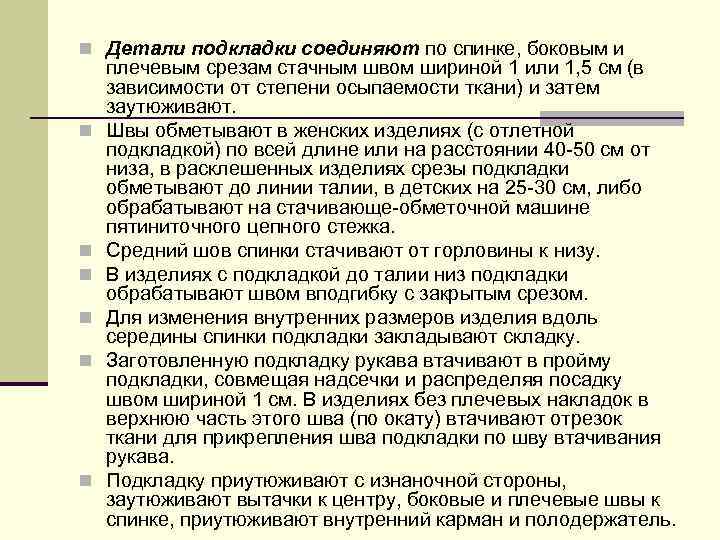 Детали подкладки соединяют по спинке, боковым и плечевым срезам стачным швом шириной 1 или 1,5 см (в зависимости от степени осыпаемости ткани) и затем заутюживают.

Швы обметывают в женских изделиях (с отлетной подкладкой) по всей длине или на расстоянии 40-50 см от низа, в расклешенных изделиях срезы подкладки обметывают до линии талии, в детских на 25-30 см, либо обрабатывают на стачивающе-обметочной машине пятиниточного цепного стежка.

Средний шов спинки стачивают от горловины к низу.

В изделиях с подкладкой до талии низ подкладки обрабатывают швом вподгибку с закрытым срезом.

Для изменения внутренних размеров изделия вдоль середины спинки подкладки закладывают складку.

Заготовленную подкладку рукава втачивают в пройму подкладки, совмещая надсечки и распределяя посадку швом шириной 1 см. В изделиях без плечевых накладок в верхнюю часть этого шва (по окату) втачивают отрезок ткани для прикрепления шва подкладки по шву втачивания рукава.

Подкладку приутюживают с изнаночной стороны, заутюживают вытачки к центру, боковые и плечевые швы к спинке, приутюживают внутренний карман и полодержатель.